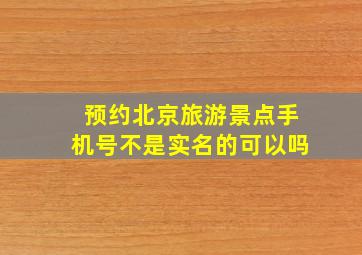 预约北京旅游景点手机号不是实名的可以吗